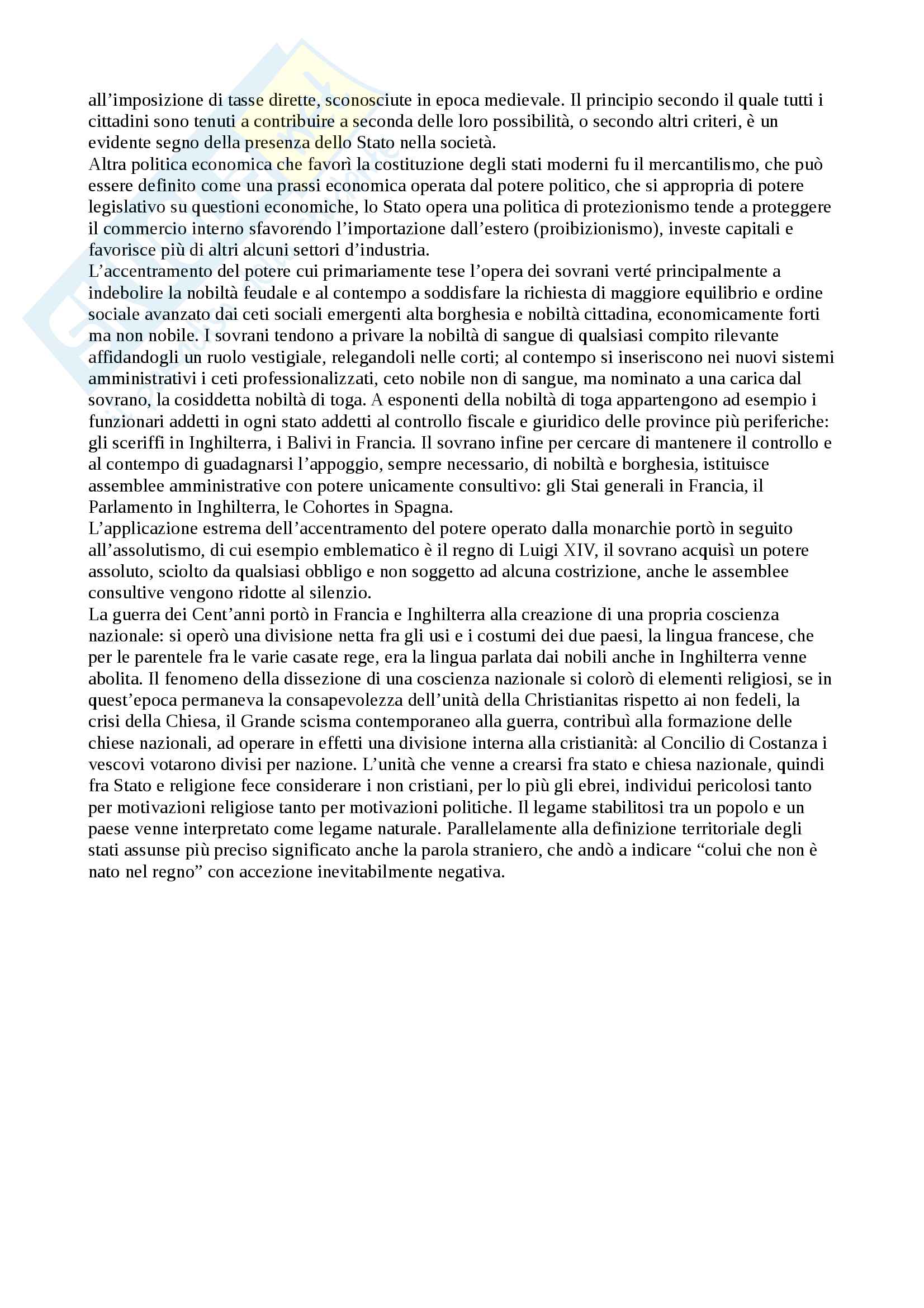 all’imposizione di tasse dirette, sconosciute in epoca medievale. Il principio secondo il quale tutti i cittadini sono tenuti a contribuire a seconda delle loro possibilità, o secondo altri criteri, è un evidente segno della presenza dello Stato nella società.
Altra politica economica che favorì la costituzione degli stati moderni fu il mercantilismo, che può essere definito come una prassi economica operata dal potere politico, che si appropria di potere legislativo su questioni economiche, lo Stato opera una politica di protezionismo tende a proteggere il commercio interno sfavorendo l’importazione dall’estero (proibizionismo), investe capitali e favorisce più di altri alcuni settori d’industria.
L’accentramento del potere cui primariamente tese l’opera dei sovrani verté principalmente a indebolire la nobiltà feudale e al contempo a soddisfare la richiesta di maggiore equilibrio e ordine sociale avanzato dai ceti sociali emergenti alta borghesia e nobiltà cittadina, economicamente forti ma non nobile. I sovrani tendono a privare la nobiltà di sangue di qualsiasi compito rilevante affidandogli un ruolo vestigiale, relegandoli nelle corti; al contempo si inseriscono nei nuovi sistemi amministrativi i ceti professionalizzati, ceto nobile non di sangue, ma nominato a una carica dal sovrano, la cosiddetta nobiltà di toga. A esponenti della nobiltà di toga appartengono ad esempio i funzionari addetti in ogni stato addetti al controllo fiscale e giuridico delle province più periferiche: gli sceriffi in Inghilterra, i Balivi in Francia. Il sovrano infine per cercare di mantenere il controllo e al contempo di guadagnarsi l’appoggio, sempre necessario, di nobiltà e borghesia, istituisce assemblee amministrative con potere unicamente consultivo: gli Stai generali in Francia, il Parlamento in Inghilterra, le Cohortes in Spagna.
L’applicazione estrema dell’accentramento del potere operato dalla monarchie portò in seguito all’assolutismo, di cui esempio emblematico è il regno di Luigi XIV, il sovrano acquisì un potere assoluto, sciolto da qualsiasi obbligo e non soggetto ad alcuna costrizione, anche le assemblee consultive vengono ridotte al silenzio.
La guerra dei Cent’anni portò in Francia e Inghilterra alla creazione di una propria coscienza nazionale: si operò una divisione netta fra gli usi e i costumi dei due paesi, la lingua francese, che per le parentele fra le varie casate rege, era la lingua parlata dai nobili anche in Inghilterra venne abolita. Il fenomeno della dissezione di una coscienza nazionale si colorò di elementi religiosi, se in quest’epoca permaneva la consapevolezza dell’unità della Christianitas rispetto ai non fedeli, la crisi della Chiesa, il Grande scisma contemporaneo alla guerra, contribuì alla formazione delle chiese nazionali, ad operare in effetti una divisione interna alla cristianità: al Concilio di Costanza i vescovi votarono divisi per nazione. L’unità che venne a crearsi fra stato e chiesa nazionale, quindi fra Stato e religione fece considerare i non cristiani, per lo più gli ebrei, individui pericolosi tanto per motivazioni religiose tanto per motivazioni politiche. Il legame stabilitosi tra un popolo e un paese venne interpretato come legame naturale. Parallelamente alla definizione territoriale degli stati assunse più preciso significato anche la parola straniero, che andò a indicare “colui che non è nato nel regno” con accezione inevitabilmente negativa.